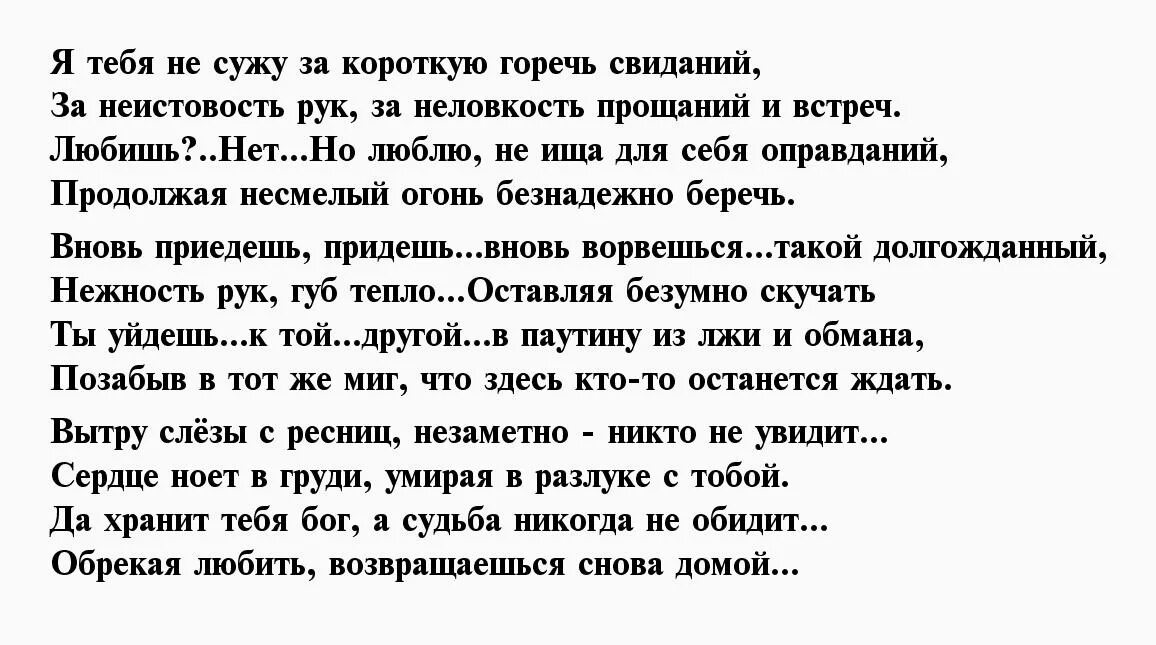 Я тебя не сужу за короткую горечь свиданий,
За неистовость рук, за неловкость прощаний и встреч.
Любишь?..Нет...Но люблю, не ища для себя оправданий,
Продолжая несмелый огонь безнадежно беречь.

Вновь приедешь, придешь...вновь ворвешься...такой долгожданный,
Нежность рук, губ тепло...Оставляя безумно скучать
Ты уйдешь...к той...другой...в паутину из лжи и обмана,
Позабыв в тот же миг, что здесь кто-то останется ждать.

Вытру слёзы с ресниц, незаметно - никто не увидит...
Сердце ноет в груди, умирая в разлуке с тобой.
Да хранит тебя бог, а судьба никогда не обидит...
Обрекая любить, возвращаешься снова домой...